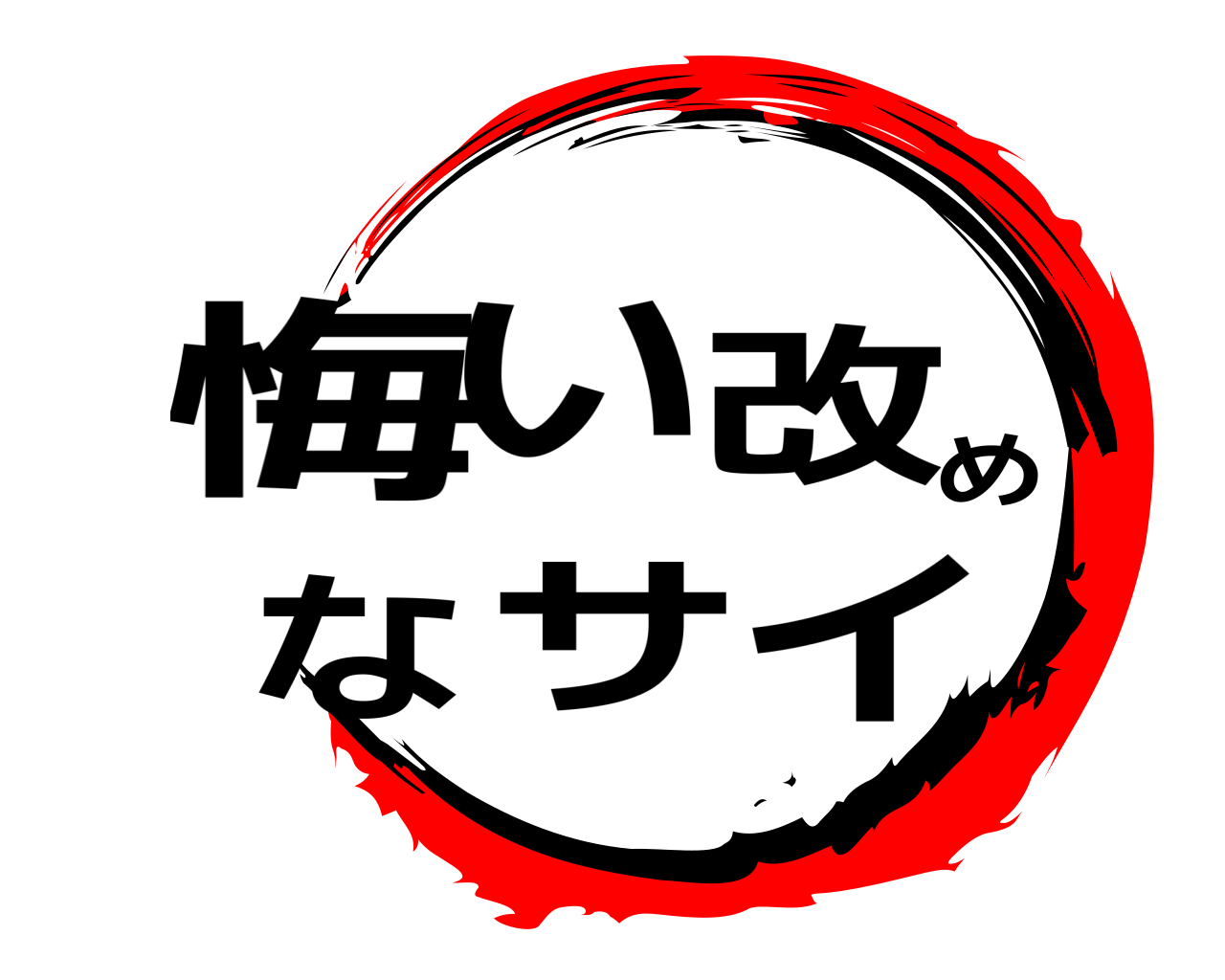 悔い改め
なサイ